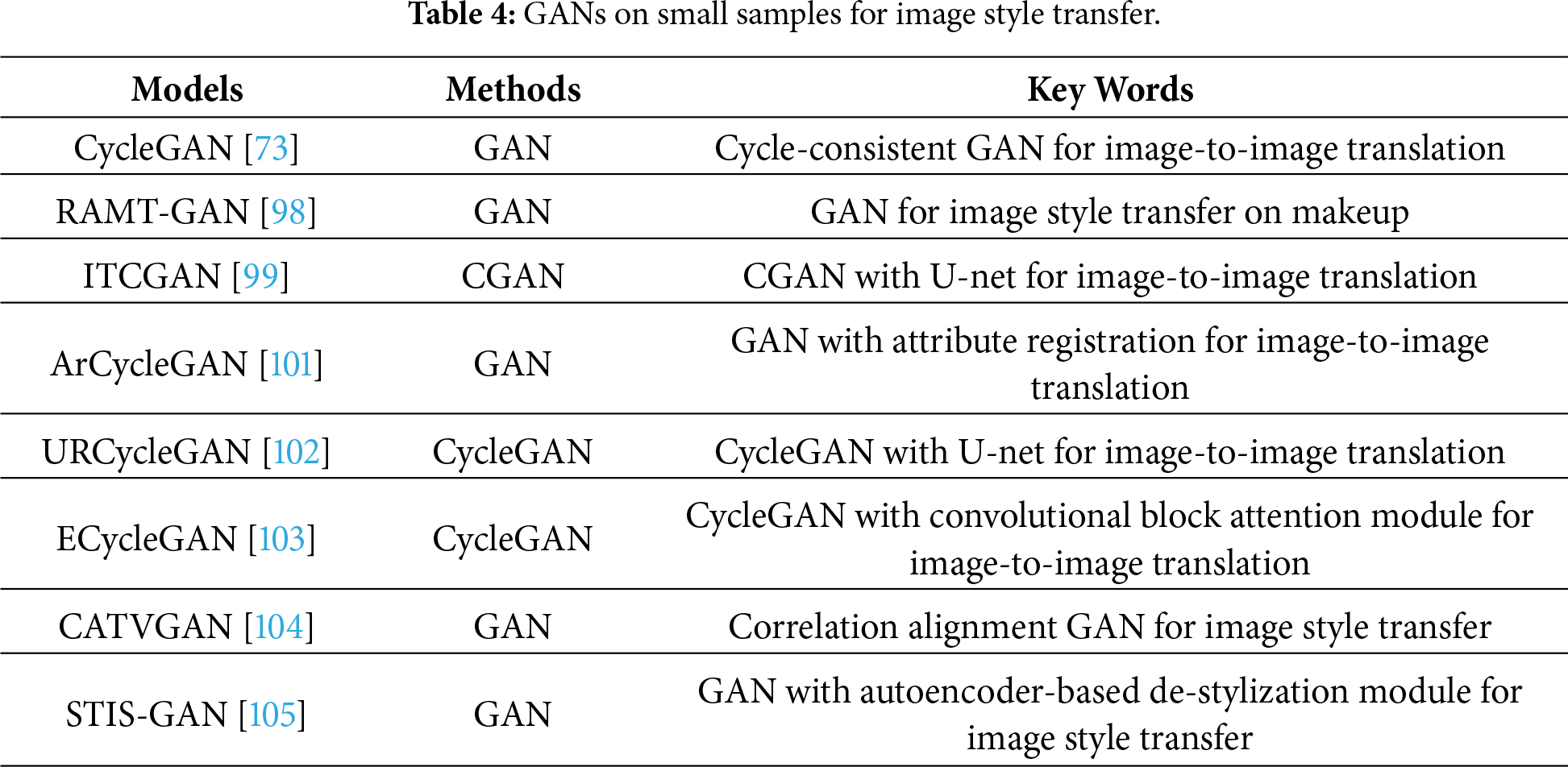 Table 4: GANs on small samples for image style transfer.

| Models | Methods | Key Words |
|---|---|---|
| CycleGAN [73] | GAN | Cycle-consistent GAN for image-to-image translation |
| RAMT-GAN [98] | GAN | GAN for image style transfer on makeup |
| ITCGAN [99] | CGAN | CGAN with U-net for image-to-image translation |
| ArCycleGAN [101] | GAN | GAN with attribute registration for image-to-image translation |
| URCycleGAN [102] | CycleGAN | CycleGAN with U-net for image-to-image translation |
| ECycleGAN [103] | CycleGAN | CycleGAN with convolutional block attention module for image-to-image translation |
| CATVGAN [104] | GAN | Correlation alignment GAN for image style transfer |
| STIS-GAN [105] | GAN | GAN with autoencoder-based de-stylization module for image style transfer |